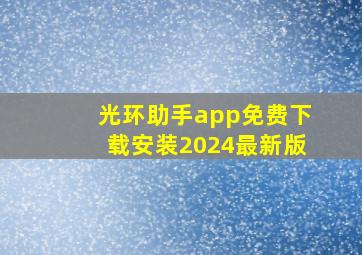 光环助手app免费下载安装2024最新版